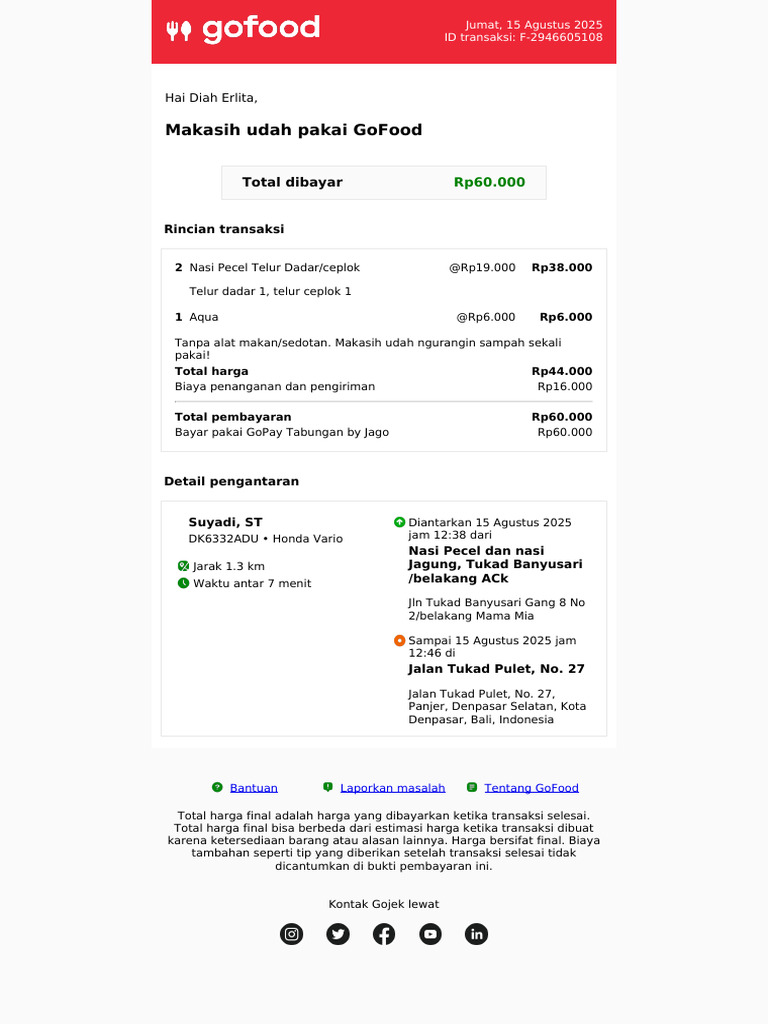 gofood

Jumat, 15 Agustus 2025
ID transaksi: F-2946605108

Hai Diah Erlita,

Makasih udah pakai GoFood

Total dibayar Rp60.000

Rincian transaksi

2 Nasi Pecel Telur Dadar/ceplok @Rp19.000 Rp38.000

Telur dadar 1, telur ceplok 1

1 Aqua @Rp6.000 Rp6.000

Tanpa alat makan/sedotan. Makasih udah ngurangin sampah sekali pakai!

Total harga Rp44.000
Biaya penanganan dan pengiriman Rp16.000

Total pembayaran Rp60.000
Bayar pakai GoPay Tabungan by Jago Rp60.000

Detail pengantaran

Suyadi, ST
DK6332ADU • Honda Vario

Jarak 1.3 km
Waktu antar 7 menit

Diantarkan 15 Agustus 2025 jam 12:38 dari
Nasi Pecel dan nasi Jagung, Tukad Banyusari /belakang ACk

Jln Tukad Banyusari Gang 8 No 2/belakang Mama Mia

Sampai 15 Agustus 2025 jam 12:46 di
Jalan Tukad Pulet, No. 27

Jalan Tukad Pulet, No. 27, Panjer, Denpasar Selatan, Kota Denpasar, Bali, Indonesia

Bantuan Laporkan masalah Tentang GoFood

Total harga final adalah harga yang dibayarkan ketika transaksi selesai. Total harga final bisa berbeda dari estimasi harga ketika transaksi dibuat karena ketersediaan barang atau alasan lainnya. Harga bersifat final. Biaya tambahan seperti tip yang diberikan setelah transaksi selesai tidak dicantumkan di bukti pembayaran ini.

Kontak Gojek lewat